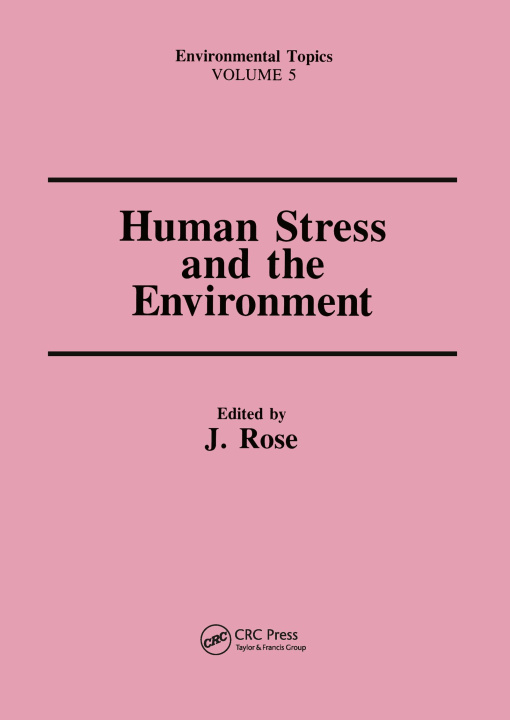 Environmental Topics
VOLUME 5

Human Stress and the Environment

Edited by
J. Rose

CRC
CRC Press
Taylor & Francis Group